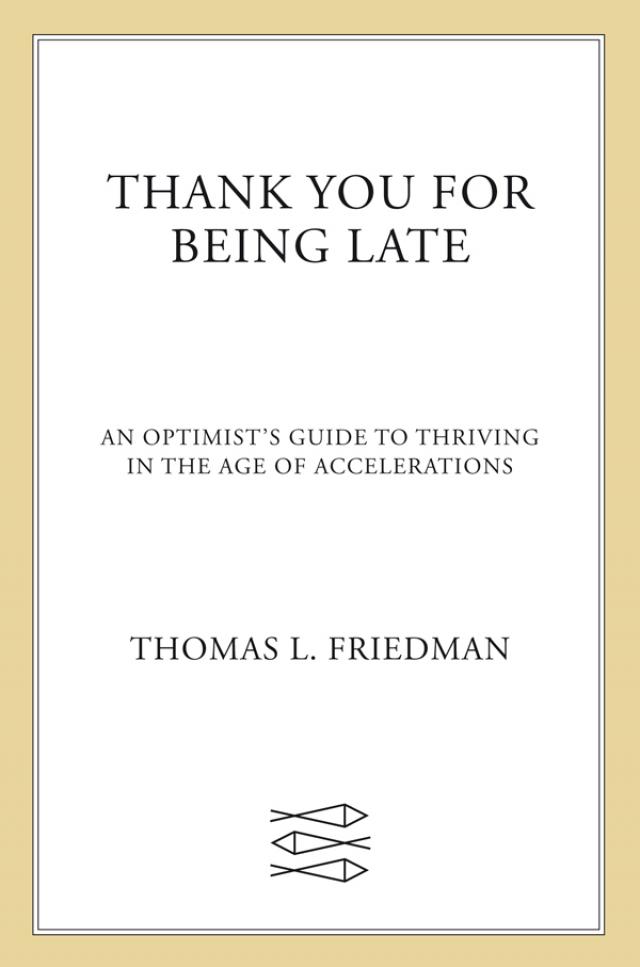 THANK YOU FOR
BEING LATE

AN OPTIMIST'S GUIDE TO THRIVING
IN THE AGE OF ACCELERATIONS

THOMAS L. FRIEDMAN